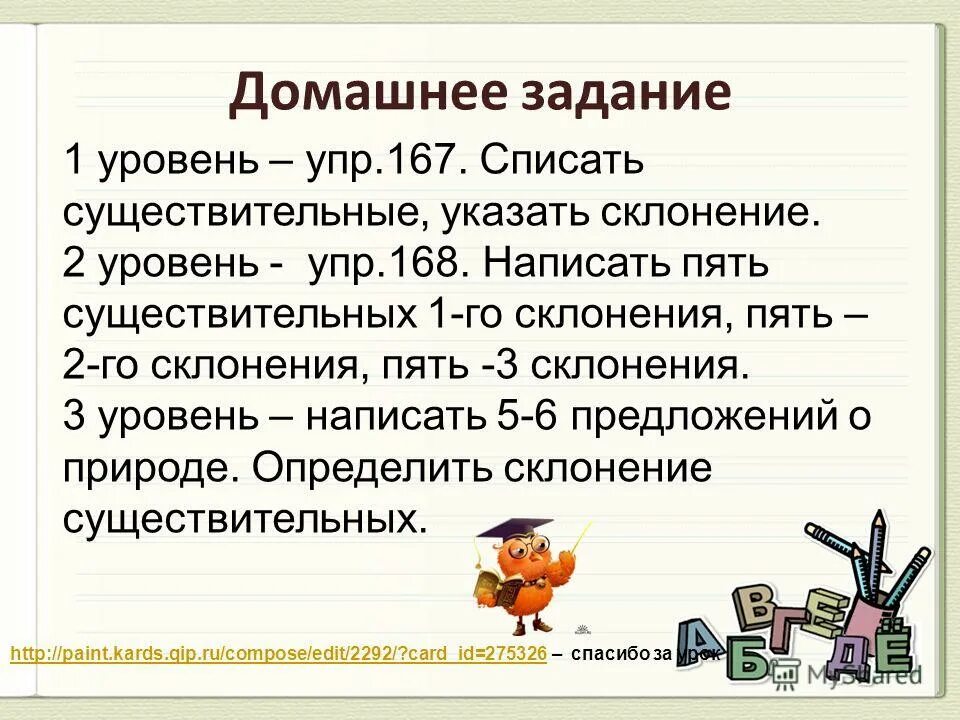 Домашнее задание

1 уровень – упр.167. Списать существительные, указать склонение.
2 уровень - упр.168. Написать пять существительных 1-го склонения, пять – 2-го склонения, пять -3 склонения.
3 уровень – написать 5-6 предложений о природе. Определить склонение существительных.

http://paint.kards.qip.ru/compose/edit/2292/?card_id=275326 – спасибо за урок

А Б В Г Д Е Ё

MyShared